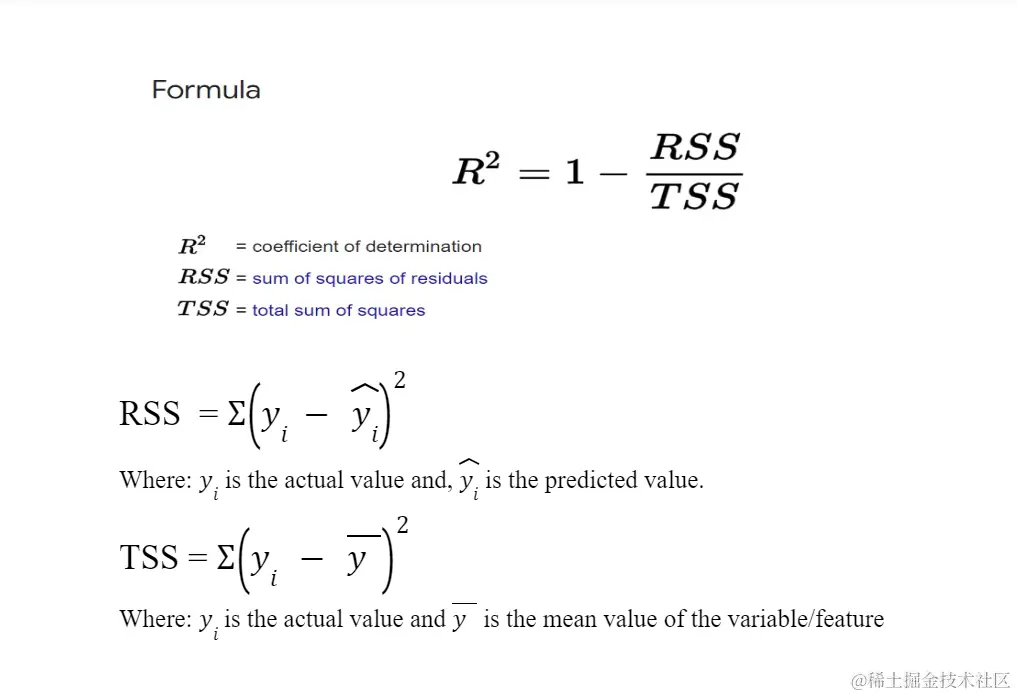 Formula

$R^2 = 1 - \frac{RSS}{TSS}$

$R^2$ = coefficient of determination
$RSS$ = sum of squares of residuals
$TSS$ = total sum of squares

RSS $= \Sigma\left(y_i - \widehat{y_i}\right)^2$

Where: $y_i$ is the actual value and, $\widehat{y_i}$ is the predicted value.

TSS $= \Sigma\left(y_i - \overline{y}\right)^2$

Where: $y_i$ is the actual value and $\overline{y}$ is the mean value of the variable/feature

@稀土掘金技术社区